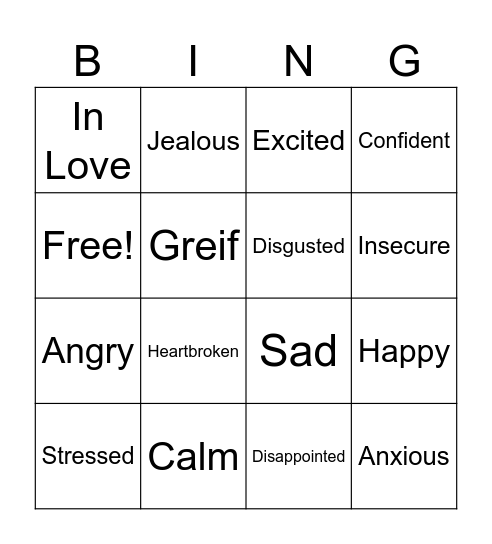 | B | I | N | G |
|---|---|---|---|
| In Love | Jealous | Excited | Confident |
| Free! | Greif | Disgusted | Insecure |
| Angry | Heartbroken | Sad | Happy |
| Stressed | Calm | Disappointed | Anxious |